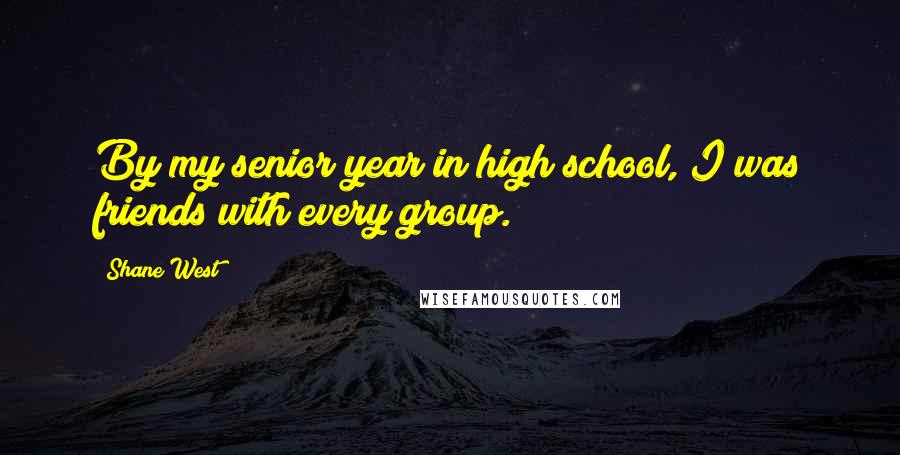 By my senior year in high school, I was friends with every group.

Shane West

WISEFAMOUSQUOTES.COM